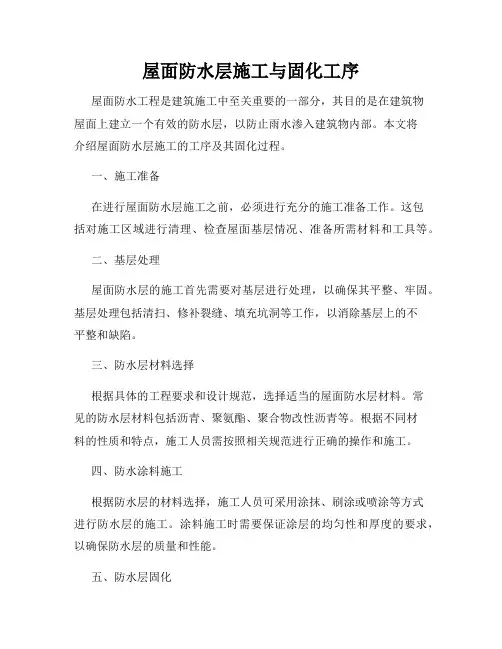 屋面防水层施工与固化工序

屋面防水工程是建筑施工中至关重要的一部分，其目的是在建筑物屋面上建立一个有效的防水层，以防止雨水渗入建筑物内部。本文将介绍屋面防水层施工的工序及其固化过程。

一、施工准备

在进行屋面防水层施工之前，必须进行充分的施工准备工作。这包括对施工区域进行清理、检查屋面基层情况、准备所需材料和工具等。

二、基层处理

屋面防水层的施工首先需要对基层进行处理，以确保其平整、牢固。基层处理包括清扫、修补裂缝、填充坑洞等工作，以消除基层上的不平整和缺陷。

三、防水层材料选择

根据具体的工程要求和设计规范，选择适当的屋面防水层材料。常见的防水层材料包括沥青、聚氨酯、聚合物改性沥青等。根据不同材料的性质和特点，施工人员需按照相关规范进行正确的操作和施工。

四、防水涂料施工

根据防水层的材料选择，施工人员可采用涂抹、刷涂或喷涂等方式进行防水层的施工。涂料施工时需要保证涂层的均匀性和厚度的要求，以确保防水层的质量和性能。

五、防水层固化